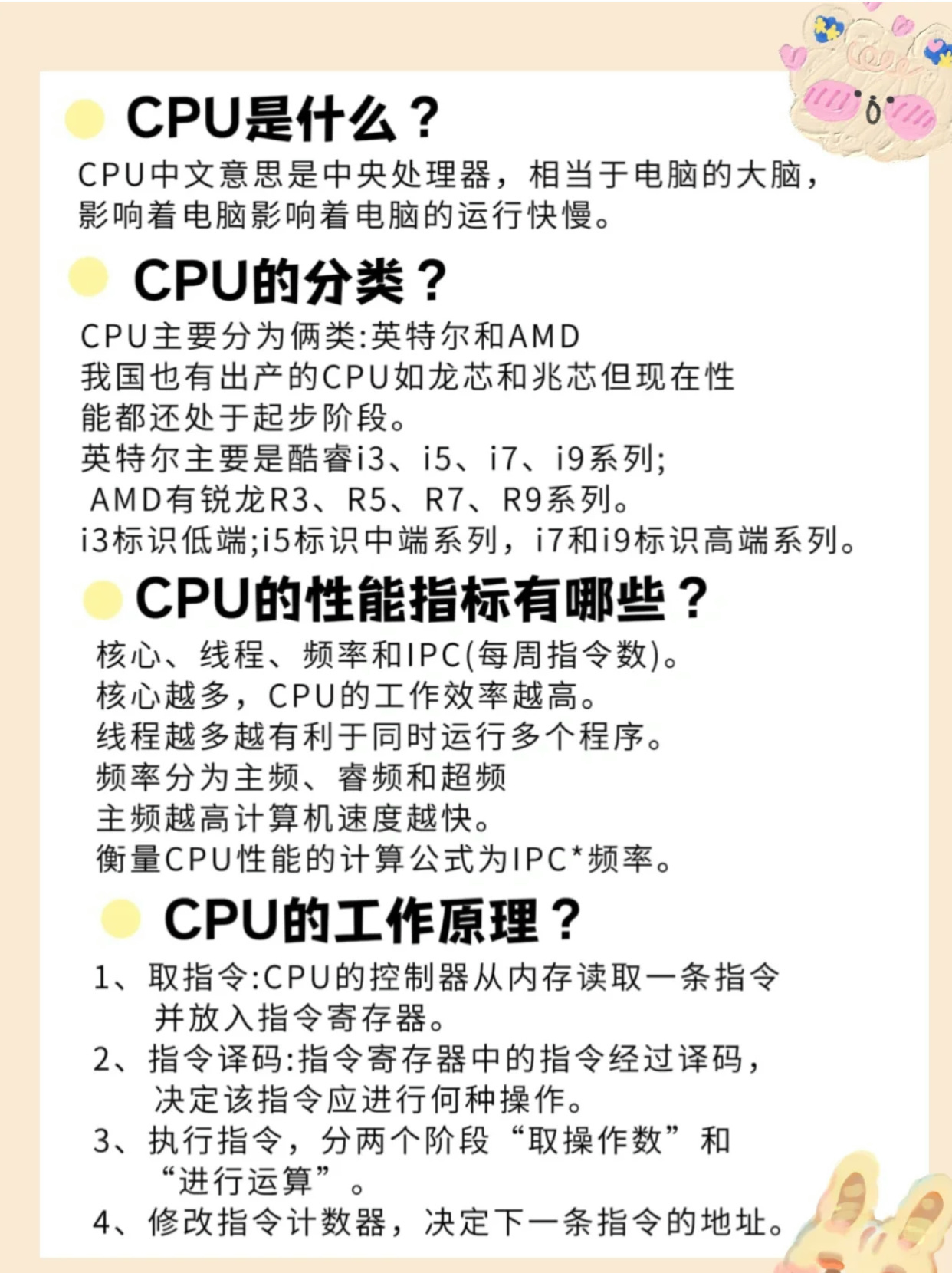 CPU是什么？

CPU中文意思是中央处理器，相当于电脑的大脑，影响着电脑影响着电脑的运行快慢。

CPU的分类？

CPU主要分为俩类:英特尔和AMD
我国也有出产的CPU如龙芯和兆芯但现在性能都还处于起步阶段。
英特尔主要是酷睿i3、i5、i7、i9系列;
AMD有锐龙R3、R5、R7、R9系列。
i3标识低端;i5标识中端系列，i7和i9标识高端系列。

CPU的性能指标有哪些？

核心、线程、频率和IPC(每周指令数)。
核心越多，CPU的工作效率越高。
线程越多越有利于同时运行多个程序。
频率分为主频、睿频和超频
主频越高计算机速度越快。
衡量CPU性能的计算公式为IPC*频率。

CPU的工作原理？

1、取指令:CPU的控制器从内存读取一条指令并放入指令寄存器。
2、指令译码:指令寄存器中的指令经过译码，决定该指令应进行何种操作。
3、执行指令，分两个阶段“取操作数”和“进行运算”。
4、修改指令计数器，决定下一条指令的地址。